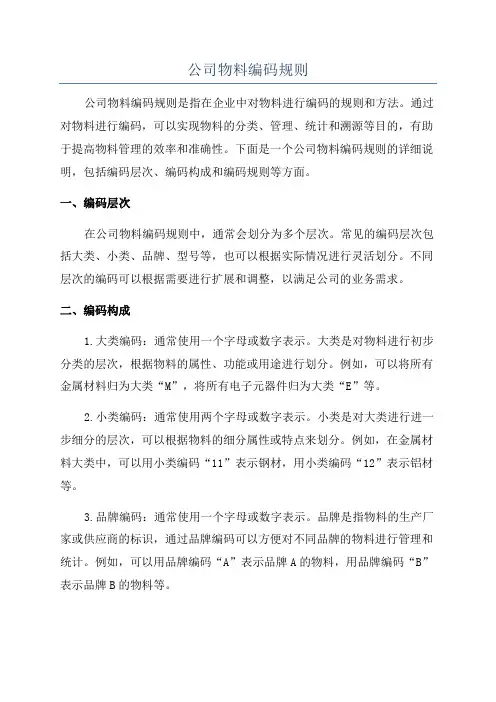 公司物料编码规则

公司物料编码规则是指在企业中对物料进行编码的规则和方法。通过对物料进行编码，可以实现物料的分类、管理、统计和溯源等目的，有助于提高物料管理的效率和准确性。下面是一个公司物料编码规则的详细说明，包括编码层次、编码构成和编码规则等方面。

一、编码层次

在公司物料编码规则中，通常会划分为多个层次。常见的编码层次包括大类、小类、品牌、型号等，也可以根据实际情况进行灵活划分。不同层次的编码可以根据需要进行扩展和调整，以满足公司的业务需求。

二、编码构成

1.大类编码：通常使用一个字母或数字表示。大类是对物料进行初步分类的层次，根据物料的属性、功能或用途进行划分。例如，可以将所有金属材料归为大类“M”，将所有电子元器件归为大类“E”等。

2.小类编码：通常使用两个字母或数字表示。小类是对大类进行进一步细分的层次，可以根据物料的细分属性或特点来划分。例如，在金属材料大类中，可以用小类编码“11”表示钢材，用小类编码“12”表示铝材等。

3.品牌编码：通常使用一个字母或数字表示。品牌是指物料的生产厂家或供应商的标识，通过品牌编码可以方便对不同品牌的物料进行管理和统计。例如，可以用品牌编码“A”表示品牌A的物料，用品牌编码“B”表示品牌B的物料等。